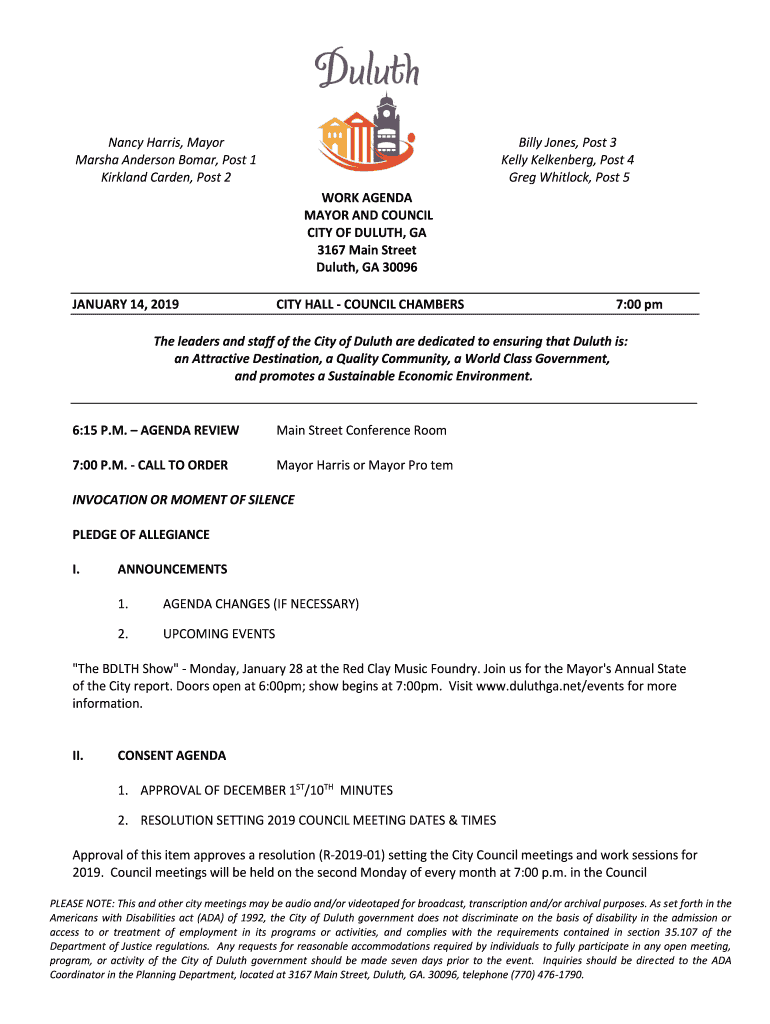 Duluth

Nancy Harris, Mayor
Marsha Anderson Bomar, Post 1
Kirkland Carden, Post 2

Billy Jones, Post 3
Kelly Kelkenberg, Post 4
Greg Whitlock, Post 5

WORK AGENDA
MAYOR AND COUNCIL
CITY OF DULUTH, GA
3167 Main Street
Duluth, GA 30096

JANUARY 14, 2019 CITY HALL - COUNCIL CHAMBERS 7:00 pm

The leaders and staff of the City of Duluth are dedicated to ensuring that Duluth is: an Attractive Destination, a Quality Community, a World Class Government, and promotes a Sustainable Economic Environment.

6:15 P.M. – AGENDA REVIEW Main Street Conference Room

7:00 P.M. - CALL TO ORDER Mayor Harris or Mayor Pro tem

INVOCATION OR MOMENT OF SILENCE

PLEDGE OF ALLEGIANCE

I. ANNOUNCEMENTS

1. AGENDA CHANGES (IF NECESSARY)

2. UPCOMING EVENTS

"The BDLTH Show" - Monday, January 28 at the Red Clay Music Foundry. Join us for the Mayor's Annual State of the City report. Doors open at 6:00pm; show begins at 7:00pm. Visit www.duluthga.net/events for more information.

II. CONSENT AGENDA

1. APPROVAL OF DECEMBER $1^{ST}/10^{TH}$ MINUTES

2. RESOLUTION SETTING 2019 COUNCIL MEETING DATES & TIMES

Approval of this item approves a resolution (R-2019-01) setting the City Council meetings and work sessions for 2019. Council meetings will be held on the second Monday of every month at 7:00 p.m. in the Council

PLEASE NOTE: This and other city meetings may be audio and/or videotaped for broadcast, transcription and/or archival purposes. As set forth in the Americans with Disabilities act (ADA) of 1992, the City of Duluth government does not discriminate on the basis of disability in the admission or access to or treatment of employment in its programs or activities, and complies with the requirements contained in section 35.107 of the Department of Justice regulations. Any requests for reasonable accommodations required by individuals to fully participate in any open meeting, program, or activity of the City of Duluth government should be made seven days prior to the event. Inquiries should be directed to the ADA Coordinator in the Planning Department, located at 3167 Main Street, Duluth, GA. 30096, telephone (770) 476-1790.